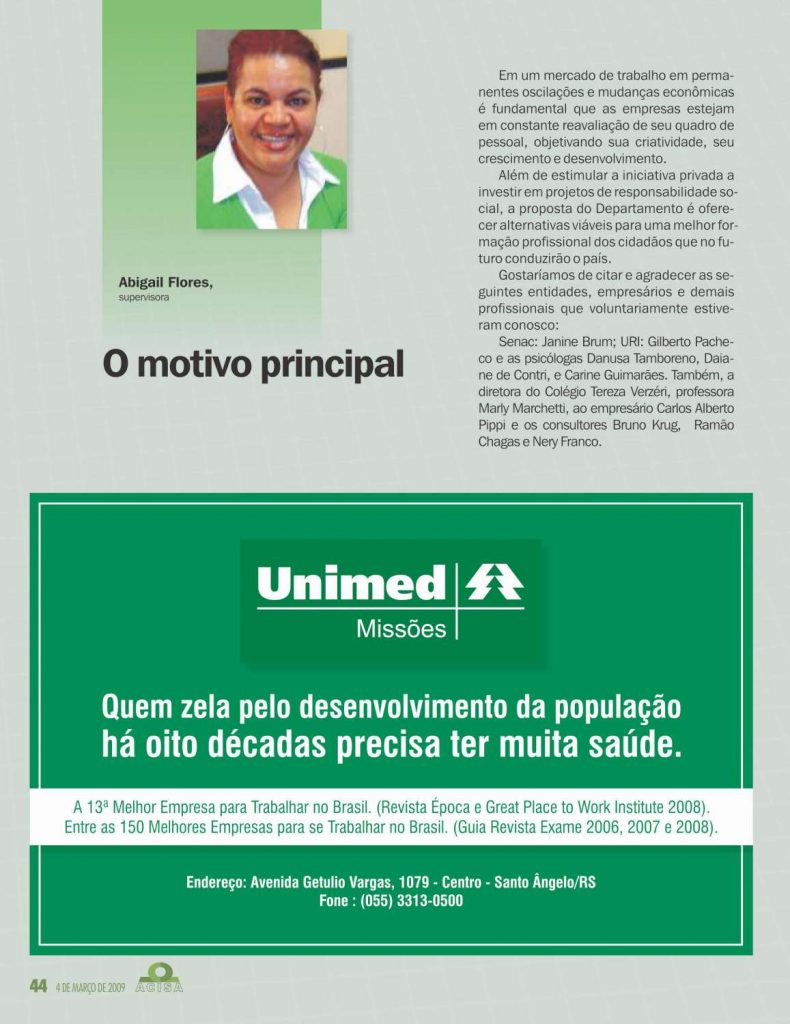 Abigail Flores,
supervisora

O motivo principal

Em um mercado de trabalho em permanentes oscilações e mudanças econômicas é fundamental que as empresas estejam em constante reavaliação de seu quadro de pessoal, objetivando sua criatividade, seu crescimento e desenvolvimento.

Além de estimular a iniciativa privada a investir em projetos de responsabilidade social, a proposta do Departamento é oferecer alternativas viáveis para uma melhor formação profissional dos cidadãos que no futuro conduzirão o país.

Gostaríamos de citar e agradecer as seguintes entidades, empresários e demais profissionais que voluntariamente estiveram conosco:

Senac: Janine Brum; URI: Gilberto Pacheco e as psicólogas Danusa Tamboreno, Daiane de Contri, e Carine Guimarães. Também, a diretora do Colégio Tereza Verzéri, professora Marly Marchetti, ao empresário Carlos Alberto Pippi e os consultores Bruno Krug, Ramão Chagas e Nery Franco.

Unimed
Missões

Quem zela pelo desenvolvimento da população há oito décadas precisa ter muita saúde.

A 13ª Melhor Empresa para Trabalhar no Brasil. (Revista Época e Great Place to Work Institute 2008).
Entre as 150 Melhores Empresas para se Trabalhar no Brasil. (Guia Revista Exame 2006, 2007 e 2008).

Endereço: Avenida Getulio Vargas, 1079 - Centro - Santo Ângelo/RS
Fone : (055) 3313-0500

44 4 DE MARÇO DE 2009 ACISA